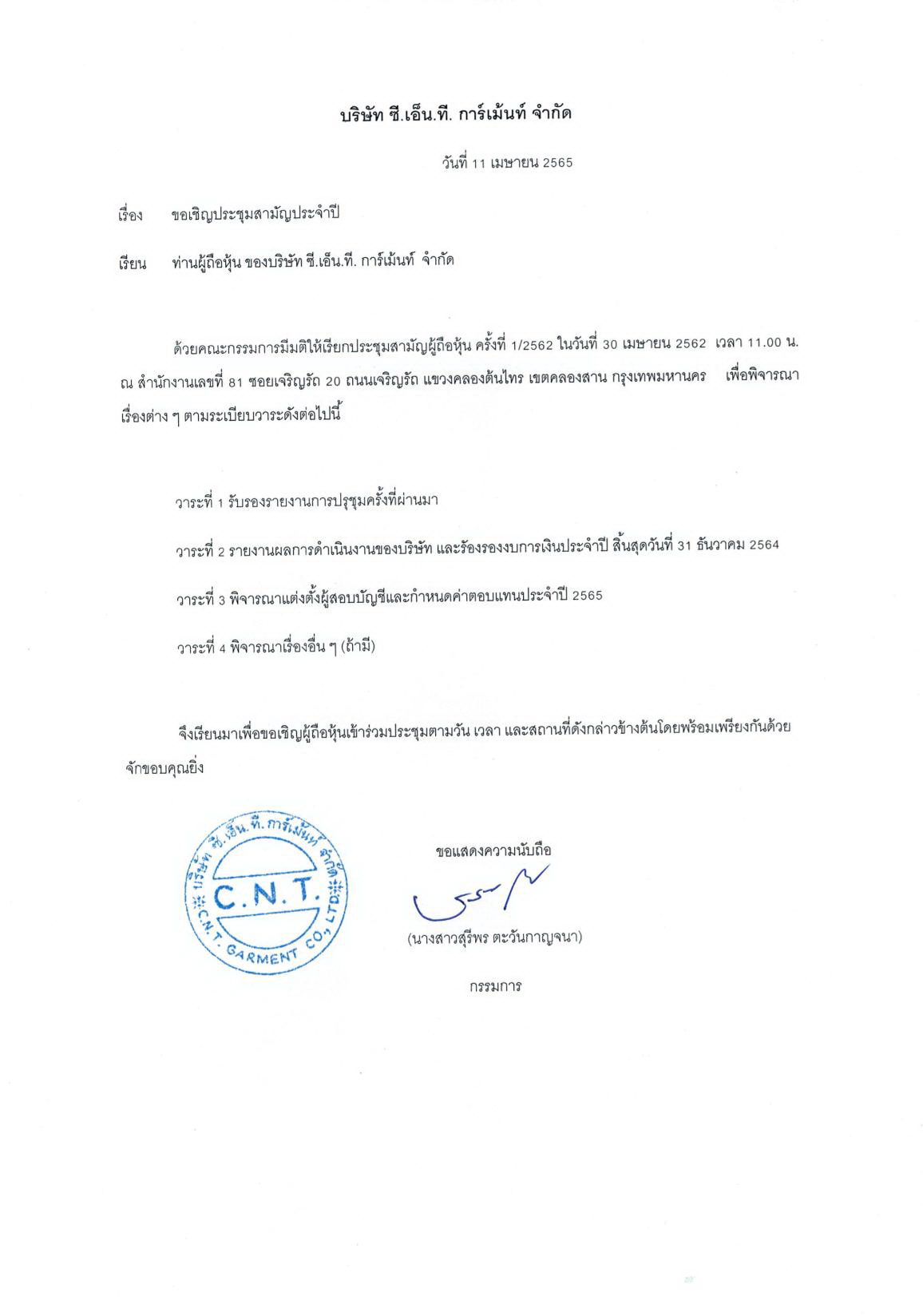 บริษัท ซี.เอ็น.ที. การ์เม้นท์ จำกัด

วันที่ 11 เมษายน 2565

เรื่อง ขอเชิญประชุมสามัญประจำปี

เรียน ท่านผู้ถือหุ้น ของบริษัท ซี.เอ็น.ที. การ์เม้นท์ จำกัด

ด้วยคณะกรรมการมีมติให้เรียกประชุมสามัญผู้ถือหุ้น ครั้งที่ 1/2562 ในวันที่ 30 เมษายน 2562 เวลา 11.00 น. ณ สำนักงานเลขที่ 81 ซอยเจริญรัถ 20 ถนนเจริญรัถ แขวงคลองต้นไทร เขตคลองสาน กรุงเทพมหานคร เพื่อพิจารณาเรื่องต่าง ๆ ตามระเบียบวาระดังต่อไปนี้

วาระที่ 1 รับรองรายงานการปรุชุมครั้งที่ผ่านมา

วาระที่ 2 รายงานผลการดำเนินงานของบริษัท และร้องรองงบการเงินประจำปี สิ้นสุดวันที่ 31 ธันวาคม 2564

วาระที่ 3 พิจารณาแต่งตั้งผู้สอบบัญชีและกำหนดค่าตอบแทนประจำปี 2565

วาระที่ 4 พิจารณาเรื่องอื่น ๆ (ถ้ามี)

จึงเรียนมาเพื่อขอเชิญผู้ถือหุ้นเข้าร่วมประชุมตามวัน เวลา และสถานที่ดังกล่าวข้างต้นโดยพร้อมเพรียงกันด้วย จักขอบคุณยิ่ง

บริษัท ซี.เอ็น.ที. การ์เม้นท์ จำกัด
C.N.T.
C.N.T. GARMENT CO., LTD.

ขอแสดงความนับถือ

(นางสาวสุรีพร ตะวันกาญจนา)

กรรมการ